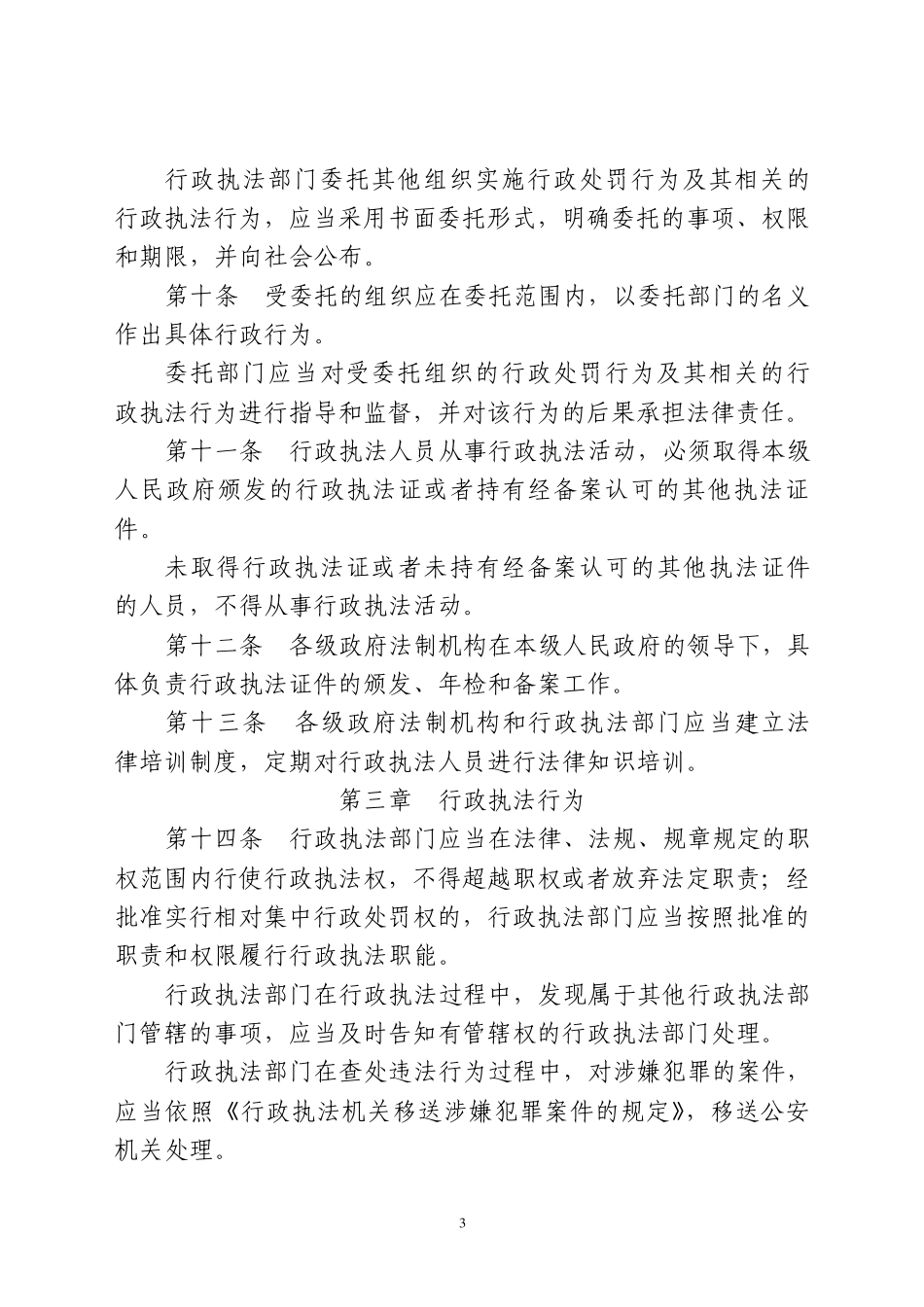 行政执法部门委托其他组织实施行政处罚行为及其相关的行政执法行为，应当采用书面委托形式，明确委托的事项、权限和期限，并向社会公布。

第十条　受委托的组织应在委托范围内，以委托部门的名义作出具体行政行为。

委托部门应当对受委托组织的行政处罚行为及其相关的行政执法行为进行指导和监督，并对该行为的后果承担法律责任。

第十一条　行政执法人员从事行政执法活动，必须取得本级人民政府颁发的行政执法证或者持有经备案认可的其他执法证件。

未取得行政执法证或者未持有经备案认可的其他执法证件的人员，不得从事行政执法活动。

第十二条　各级政府法制机构在本级人民政府的领导下，具体负责行政执法证件的颁发、年检和备案工作。

第十三条　各级政府法制机构和行政执法部门应当建立法律培训制度，定期对行政执法人员进行法律知识培训。

第三章　行政执法行为

第十四条　行政执法部门应当在法律、法规、规章规定的职权范围内行使行政执法权，不得超越职权或者放弃法定职责；经批准实行相对集中行政处罚权的，行政执法部门应当按照批准的职责和权限履行行政执法职能。

行政执法部门在行政执法过程中，发现属于其他行政执法部门管辖的事项，应当及时告知有管辖权的行政执法部门处理。

行政执法部门在查处违法行为过程中，对涉嫌犯罪的案件，应当依照《行政执法机关移送涉嫌犯罪案件的规定》，移送公安机关处理。

3